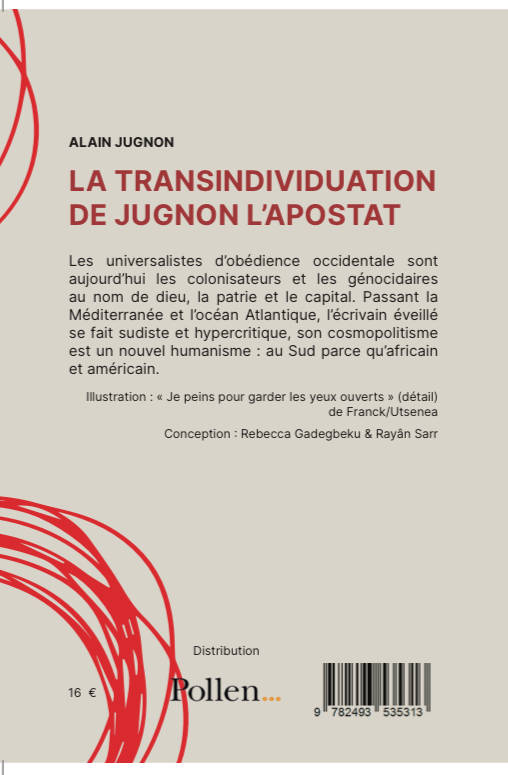 ALAIN JUGNON

LA TRANSINDIVIDUATION DE JUGNON L'APOSTAT

Les universalistes d'obédience occidentale sont aujourd'hui les colonisateurs et les génocidaires au nom de dieu, la patrie et le capital. Passant la Méditerranée et l'océan Atlantique, l'écrivain éveillé se fait sudiste et hypercritique, son cosmopolitisme est un nouvel humanisme : au Sud parce qu'africain et américain.

Illustration : « Je peins pour garder les yeux ouverts » (détail) de Franck/Utsenea

Conception : Rebecca Gadegbeku & Rayân Sarr

Distribution

16 €

Pollen...

9 782493 535313